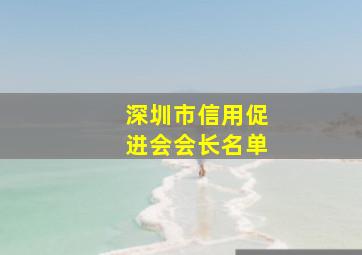 深圳市信用促进会会长名单